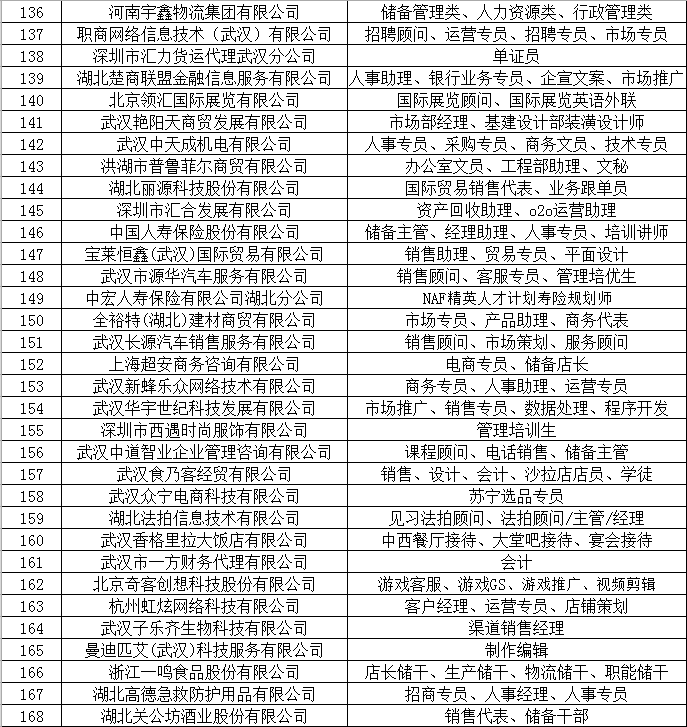 | 136 | 河南宇鑫物流集团有限公司 | 储备管理类、人力资源类、行政管理类 |
|---|---|---|
| 137 | 职商网络信息技术（武汉）有限公司 | 招聘顾问、运营专员、招聘专员、市场专员 |
| 138 | 深圳市汇力货运代理武汉分公司 | 单证员 |
| 139 | 湖北楚商联盟金融信息服务有限公司 | 人事助理、银行业务专员、企宣文案、市场推广 |
| 140 | 北京领汇国际展览有限公司 | 国际展览顾问、国际展览英语外联 |
| 141 | 武汉艳阳天商贸发展有限公司 | 市场部经理、基建设计部装潢设计师 |
| 142 | 武汉中天成机电有限公司 | 人事专员、采购专员、商务文员、技术专员 |
| 143 | 洪湖市普鲁菲尔商贸有限公司 | 办公室文员、工程部助理、文秘 |
| 144 | 湖北丽源科技股份有限公司 | 国际贸易销售代表、业务跟单员 |
| 145 | 深圳市汇合发展有限公司 | 资产回收助理、o2o运营助理 |
| 146 | 中国人寿保险股份有限公司 | 储备主管、经理助理、人事专员、培训讲师 |
| 147 | 宝莱恒鑫(武汉)国际贸易有限公司 | 销售助理、贸易专员、平面设计 |
| 148 | 武汉市源华汽车服务有限公司 | 销售顾问、客服专员、管理培优生 |
| 149 | 中宏人寿保险有限公司湖北分公司 | NAF精英人才计划寿险规划师 |
| 150 | 全裕特(湖北)建材商贸有限公司 | 市场专员、产品助理、商务代表 |
| 151 | 武汉长源汽车销售服务有限公司 | 销售顾问、市场策划、服务顾问 |
| 152 | 上海超安商务咨询有限公司 | 电商专员、储备店长 |
| 153 | 武汉新蜂乐众网络技术有限公司 | 商务专员、人事助理、运营专员 |
| 154 | 武汉华宇世纪科技发展有限公司 | 市场推广、销售专员、数据处理、程序开发 |
| 155 | 深圳市西遇时尚服饰有限公司 | 管理培训生 |
| 156 | 武汉中道智业企业管理咨询有限公司 | 课程顾问、电话销售、储备主管 |
| 157 | 武汉食乃客经贸有限公司 | 销售、设计、会计、沙拉店店员、学徒 |
| 158 | 武汉众宁电商科技有限公司 | 苏宁选品专员 |
| 159 | 湖北法拍信息技术有限公司 | 见习法拍顾问、法拍顾问/主管/经理 |
| 160 | 武汉香格里拉大饭店有限公司 | 中西餐厅接待、大堂吧接待、宴会接待 |
| 161 | 武汉市一方财务代理有限公司 | 会计 |
| 162 | 北京奇客创想科技股份有限公司 | 游戏客服、游戏GS、游戏推广、视频剪辑 |
| 163 | 杭州虹炫网络科技有限公司 | 客户经理、运营专员、店铺策划 |
| 164 | 武汉子乐齐生物科技有限公司 | 渠道销售经理 |
| 165 | 曼迪匹艾(武汉)科技服务有限公司 | 制作编辑 |
| 166 | 浙江一鸣食品股份有限公司 | 店长储干、生产储干、物流储干、职能储干 |
| 167 | 湖北高德急救防护用品有限公司 | 招商专员、人事经理、人事专员 |
| 168 | 湖北关公坊酒业股份有限公司 | 销售代表、储备干部 |